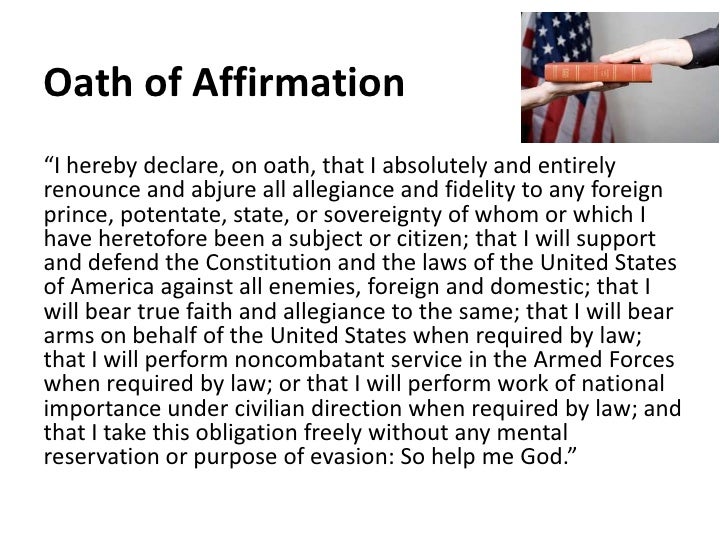 Oath of Affirmation

"I hereby declare, on oath, that I absolutely and entirely renounce and abjure all allegiance and fidelity to any foreign prince, potentate, state, or sovereignty of whom or which I have heretofore been a subject or citizen; that I will support and defend the Constitution and the laws of the United States of America against all enemies, foreign and domestic; that I will bear true faith and allegiance to the same; that I will bear arms on behalf of the United States when required by law; that I will perform noncombatant service in the Armed Forces when required by law; or that I will perform work of national importance under civilian direction when required by law; and that I take this obligation freely without any mental reservation or purpose of evasion: So help me God."